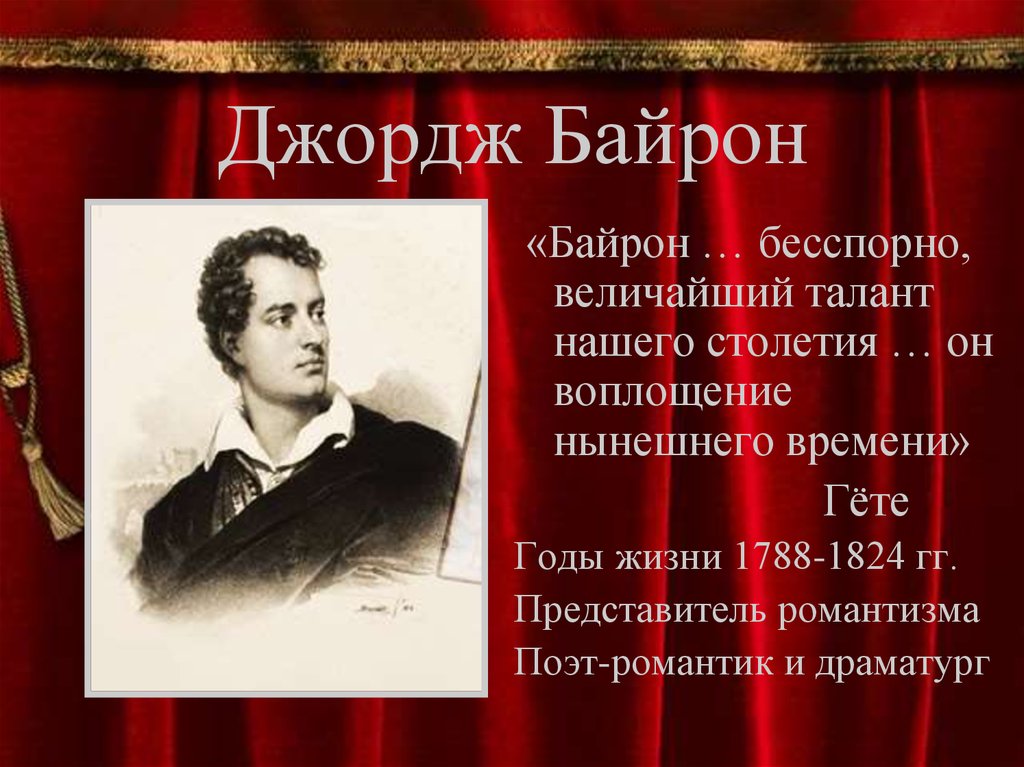 Джордж Байрон

«Байрон … бесспорно, величайший талант нашего столетия … он воплощение нынешнего времени»

Гёте

Годы жизни 1788-1824 гг.

Представитель романтизма

Поэт-романтик и драматург